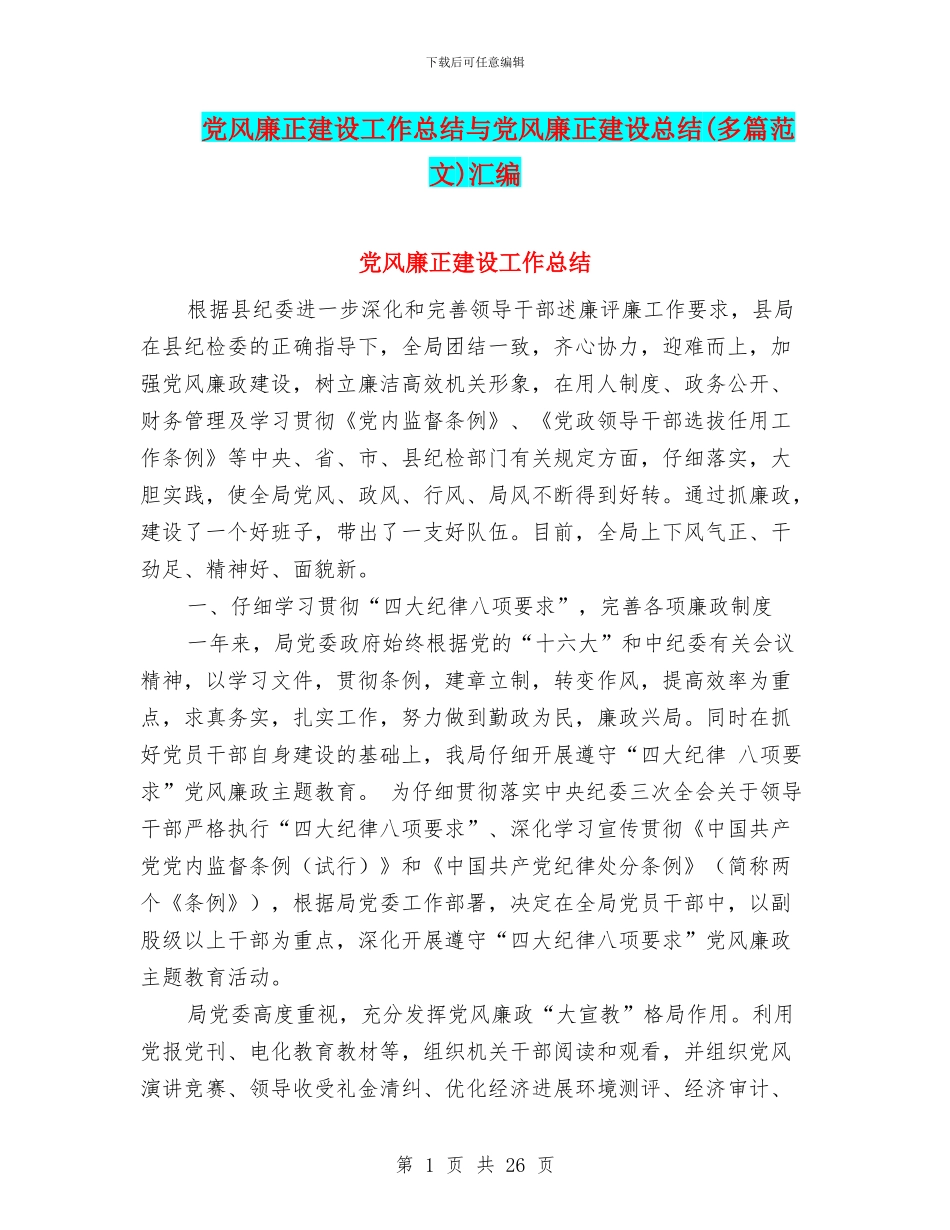 下载后可任意编辑

党风廉正建设工作总结与党风廉正建设总结(多篇范文)汇编

党风廉正建设工作总结

根据县纪委进一步深化和完善领导干部述廉评廉工作要求，县局在县纪检委的正确指导下，全局团结一致，齐心协力，迎难而上，加强党风廉政建设，树立廉洁高效机关形象，在用人制度、政务公开、财务管理及学习贯彻《党内监督条例》、《党政领导干部选拔任用工作条例》等中央、省、市、县纪检部门有关规定方面，仔细落实，大胆实践，使全局党风、政风、行风、局风不断得到好转。通过抓廉政，建设了一个好班子，带出了一支好队伍。目前，全局上下风气正、干劲足、精神好、面貌新。

一、仔细学习贯彻“四大纪律八项要求”，完善各项廉政制度

一年来，局党委政府始终根据党的“十六大”和中纪委有关会议精神，以学习文件，贯彻条例，建章立制，转变作风，提高效率为重点，求真务实，扎实工作，努力做到勤政为民，廉政兴局。同时在抓好党员干部自身建设的基础上，我局仔细开展遵守“四大纪律 八项要求”党风廉政主题教育。 为仔细贯彻落实中央纪委三次全会关于领导干部严格执行“四大纪律八项要求”、深化学习宣传贯彻《中国共产党党内监督条例（试行）》和《中国共产党纪律处分条例》（简称两个《条例》），根据局党委工作部署，决定在全局党员干部中，以副股级以上干部为重点，深化开展遵守“四大纪律八项要求”党风廉政主题教育活动。

局党委高度重视，充分发挥党风廉政“大宣教”格局作用。利用党报党刊、电化教育教材等，组织机关干部阅读和观看，并组织党风演讲竞赛、领导收受礼金清纠、优化经济进展环境测评、经济审计、

第 1 页 共 26 页